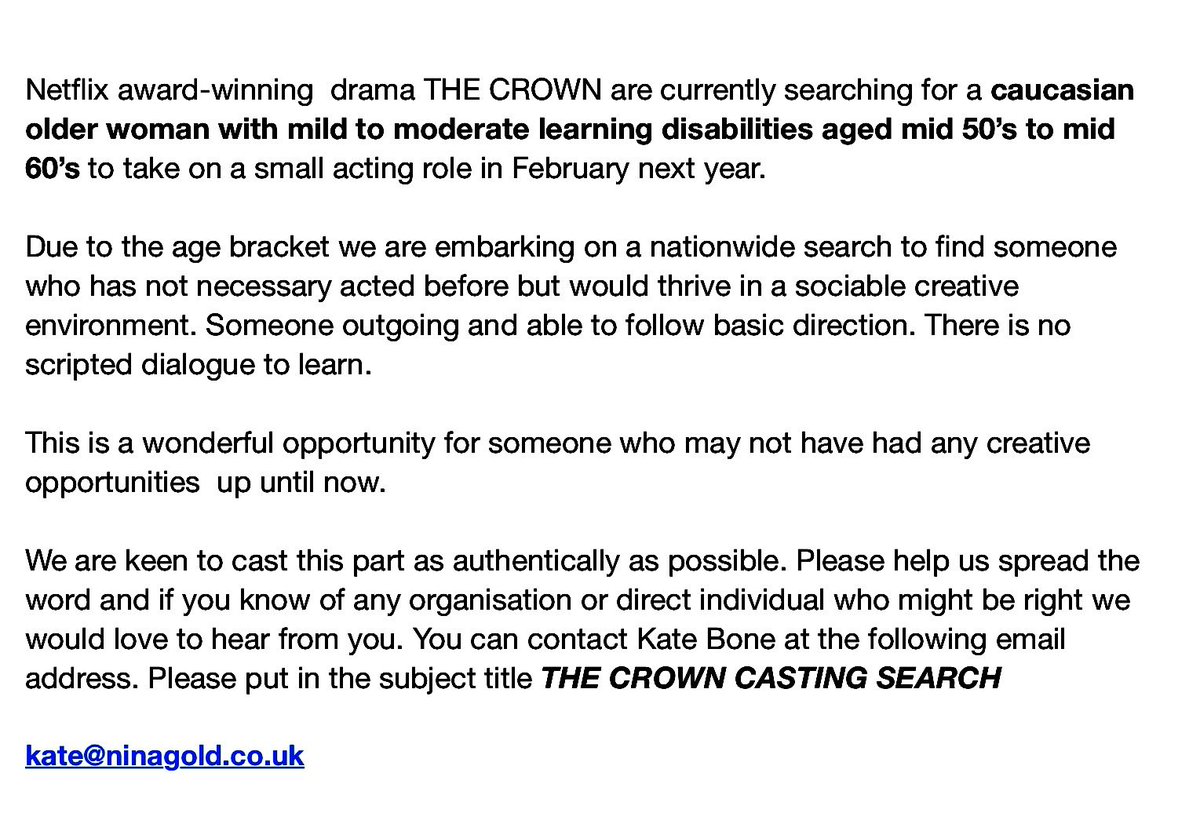 Netflix award-winning drama THE CROWN are currently searching for a caucasian older woman with mild to moderate learning disabilities aged mid 50's to mid 60's to take on a small acting role in February next year.

Due to the age bracket we are embarking on a nationwide search to find someone who has not necessary acted before but would thrive in a sociable creative environment. Someone outgoing and able to follow basic direction. There is no scripted dialogue to learn.

This is a wonderful opportunity for someone who may not have had any creative opportunities up until now.

We are keen to cast this part as authentically as possible. Please help us spread the word and if you know of any organisation or direct individual who might be right we would love to hear from you. You can contact Kate Bone at the following email address. Please put in the subject title THE CROWN CASTING SEARCH

kate@ninagold.co.uk